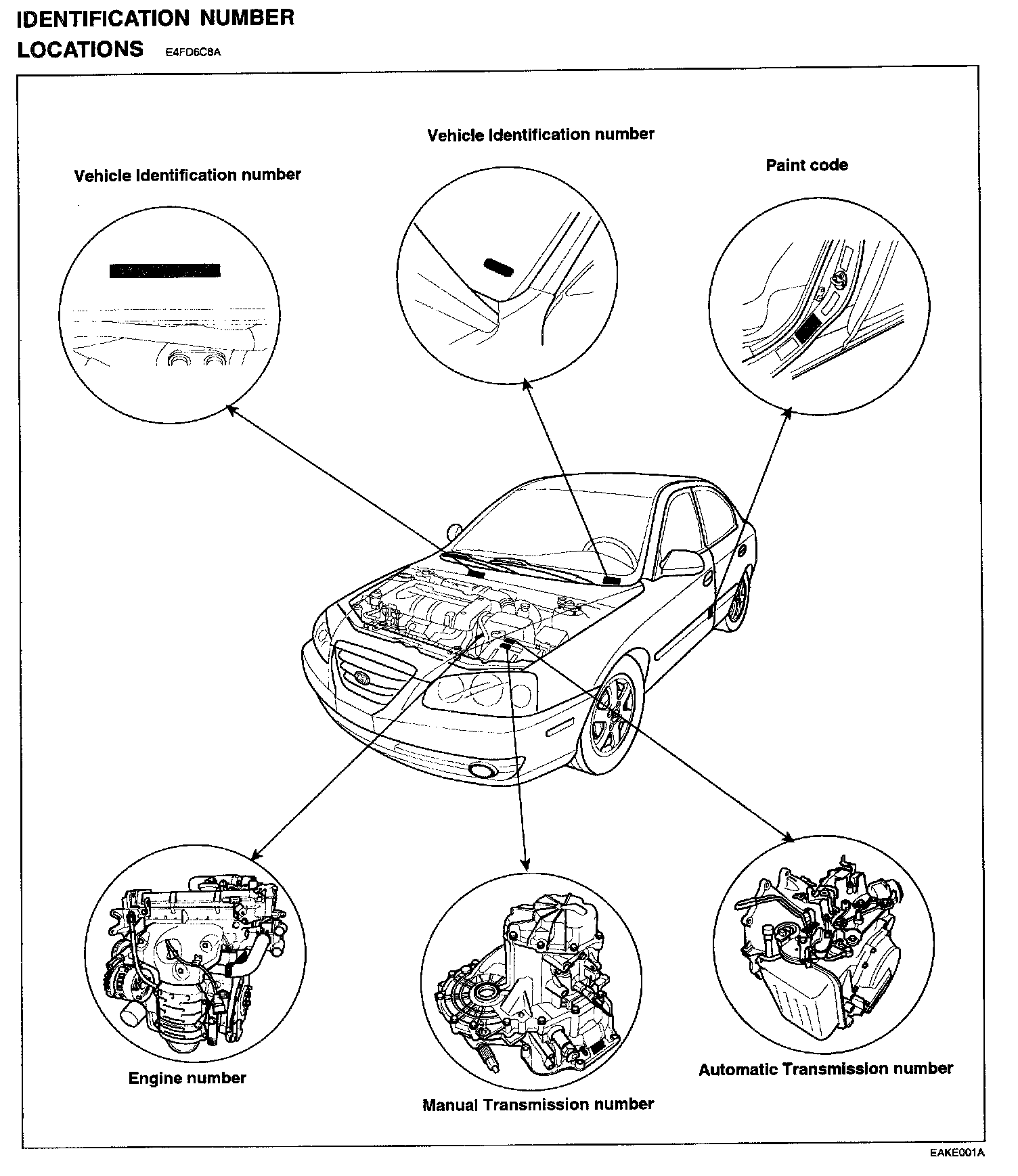 IDENTIFICATION NUMBER
LOCATIONS E4FD6C8A

Vehicle Identification number

Vehicle Identification number

Paint code

Engine number

Manual Transmission number

Automatic Transmission number

EAKE001A